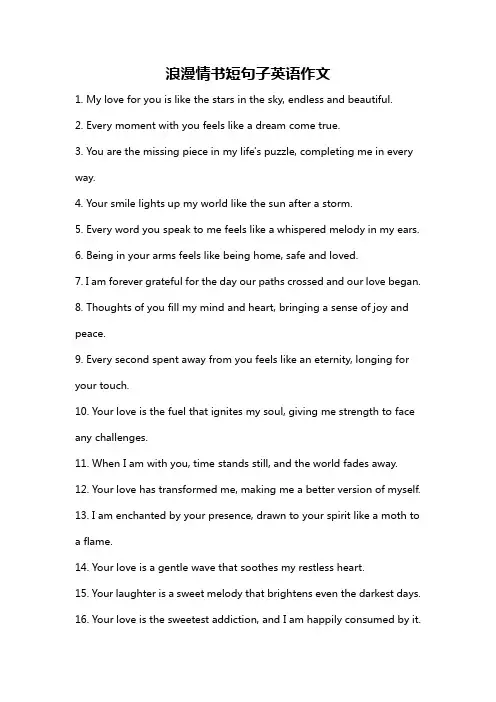 浪漫情书短句子英语作文

1. My love for you is like the stars in the sky, endless and beautiful.

2. Every moment with you feels like a dream come true.

3. You are the missing piece in my life's puzzle, completing me in every way.

4. Your smile lights up my world like the sun after a storm.

5. Every word you speak to me feels like a whispered melody in my ears.

6. Being in your arms feels like being home, safe and loved.

7. I am forever grateful for the day our paths crossed and our love began.

8. Thoughts of you fill my mind and heart, bringing a sense of joy and peace.

9. Every second spent away from you feels like an eternity, longing for your touch.

10. Your love is the fuel that ignites my soul, giving me strength to face any challenges.

11. When I am with you, time stands still, and the world fades away.

12. Your love has transformed me, making me a better version of myself.

13. I am enchanted by your presence, drawn to your spirit like a moth to a flame.

14. Your love is a gentle wave that soothes my restless heart.

15. Your laughter is a sweet melody that brightens even the darkest days.

16. Your love is the sweetest addiction, and I am happily consumed by it.